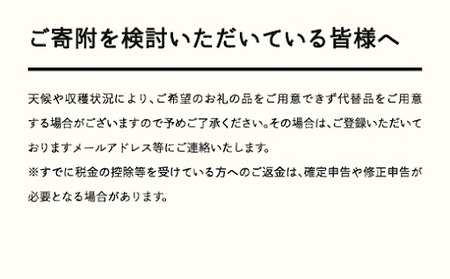 ご寄附を検討いただいている皆様へ

天候や収穫状況により、ご希望のお礼の品をご用意できず代替品をご用意する場合がございますので予めご了承ください。その場合は、ご登録いただいておりますメールアドレス等にご連絡いたします。
※すでに税金の控除等を受けている方へのご返金は、確定申告や修正申告が必要となる場合があります。